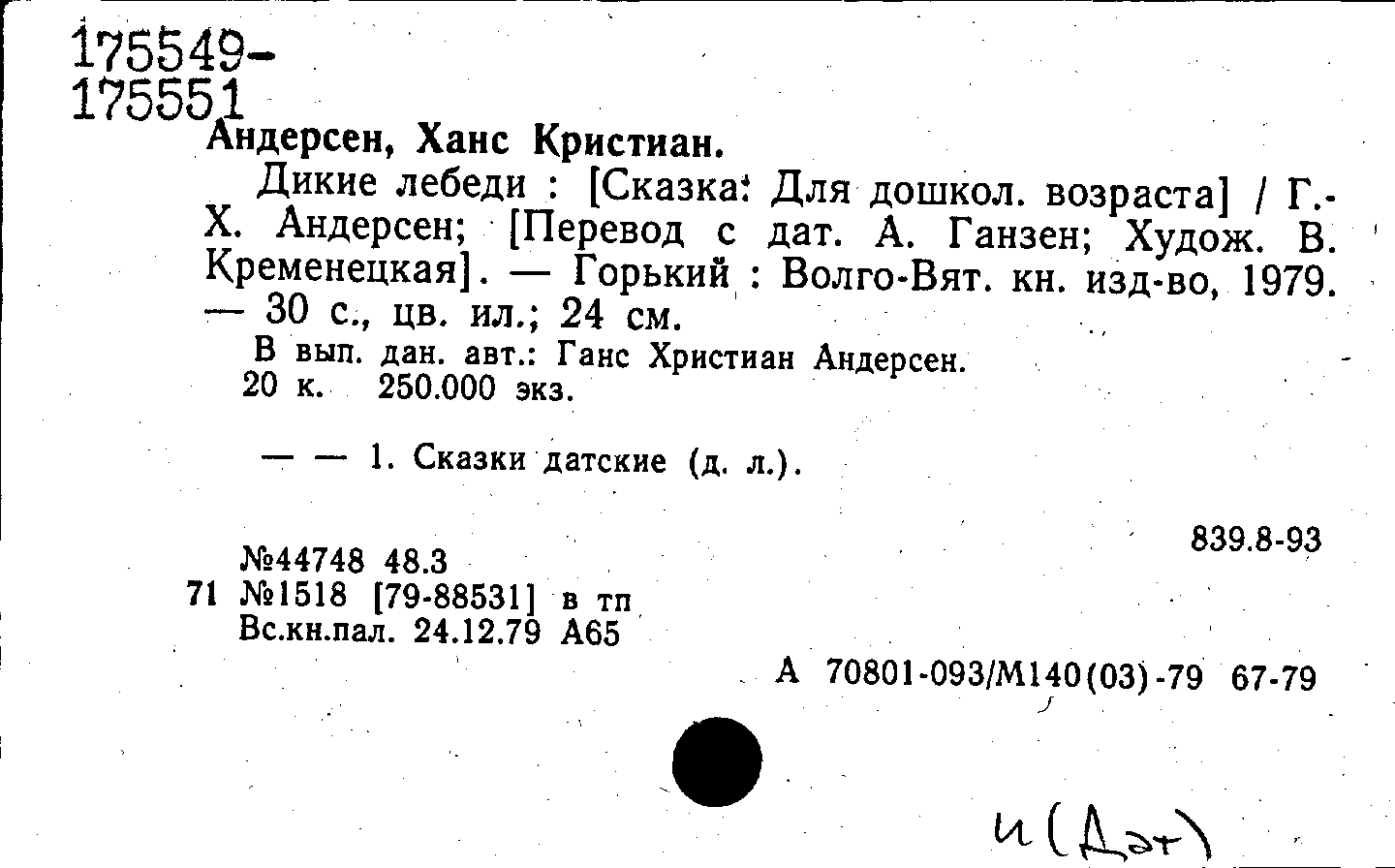 175549-
175551
Андерсен, Ханс Кристиан.

Дикие лебеди : [Сказка: Для дошкол. возраста] / Г.-Х. Андерсен; [Перевод с дат. А. Ганзен; Худож. В. Кременецкая]. — Горький : Волго-Вят. кн. изд-во, 1979. — 30 с., цв. ил.; 24 см.

В вып. дан. авт.: Ганс Христиан Андерсен.
20 к. 250.000 экз.

— — 1. Сказки датские (д. л.).

839.8-93

№44748 48.3
71 №1518 [79-88531] в тп
Вс.кн.пал. 24.12.79 А65

А 70801-093/М140(03)-79 67-79

И (Дат)